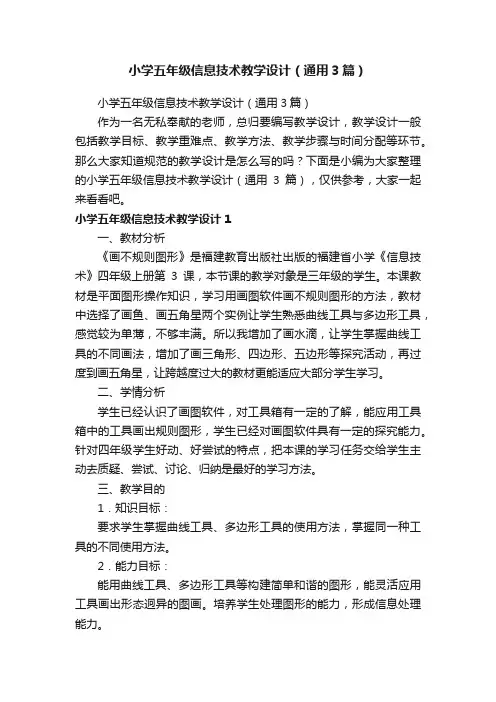 小学五年级信息技术教学设计（通用3篇）

小学五年级信息技术教学设计（通用3篇）

作为一名无私奉献的老师，总归要编写教学设计，教学设计一般包括教学目标、教学重难点、教学方法、教学步骤与时间分配等环节。那么大家知道规范的教学设计是怎么写的吗？下面是小编为大家整理的小学五年级信息技术教学设计（通用 3 篇），仅供参考，大家一起来看看吧。

小学五年级信息技术教学设计1

一、教材分析

《画不规则图形》是福建教育出版社出版的福建省小学《信息技术》四年级上册第 3 课，本节课的教学对象是三年级的学生。本课教材是平面图形操作知识，学习用画图软件画不规则图形的方法，教材中选择了画鱼、画五角星两个实例让学生熟悉曲线工具与多边形工具，感觉较为单薄，不够丰满。所以我增加了画水滴，让学生掌握曲线工具的不同画法，增加了画三角形、四边形、五边形等探究活动，再过度到画五角星，让跨越度过大的教材更能适应大部分学生学习。

二、学情分析

学生已经认识了画图软件，对工具箱有一定的了解，能应用工具箱中的工具画出规则图形，学生已经对画图软件具有一定的探究能力。针对四年级学生好动、好尝试的特点，把本课的学习任务交给学生主动去质疑、尝试、讨论、归纳是最好的学习方法。

三、教学目的

1．知识目标：

要求学生掌握曲线工具、多边形工具的使用方法，掌握同一种工具的不同使用方法。

2．能力目标：

能用曲线工具、多边形工具等构建简单和谐的图形，能灵活应用工具画出形态迥异的图画。培养学生处理图形的能力，形成信息处理能力。